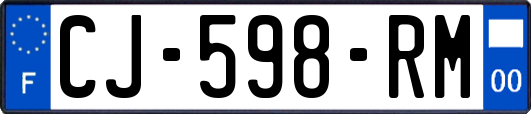 F
CJ-598-RM
00